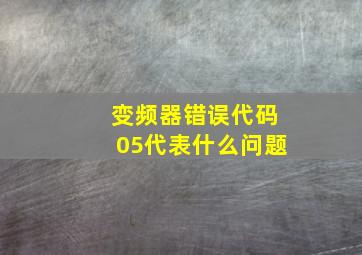 变频器错误代码
05代表什么问题